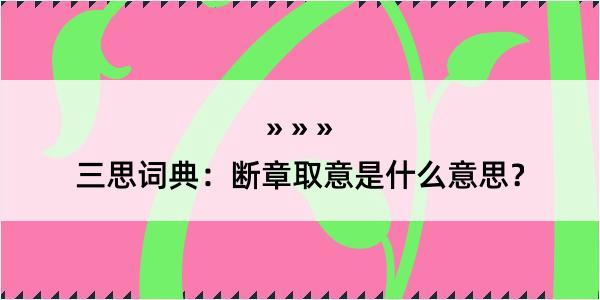 » » »

三思词典：断章取意是什么意思？